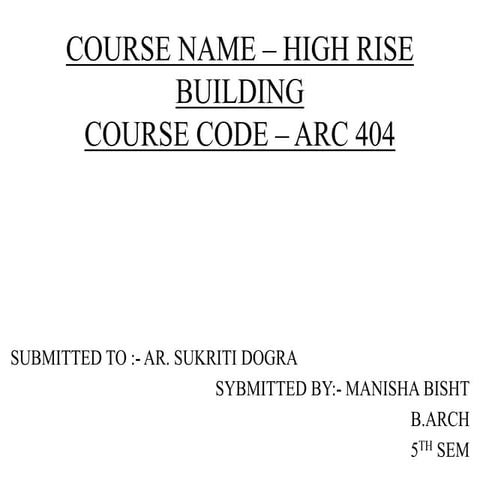 COURSE NAME – HIGH RISE BUILDING
COURSE CODE – ARC 404

SUBMITTED TO :- AR. SUKRITI DOGRA

SYBMITTED BY:- MANISHA BISHT
B.ARCH
5TH SEM